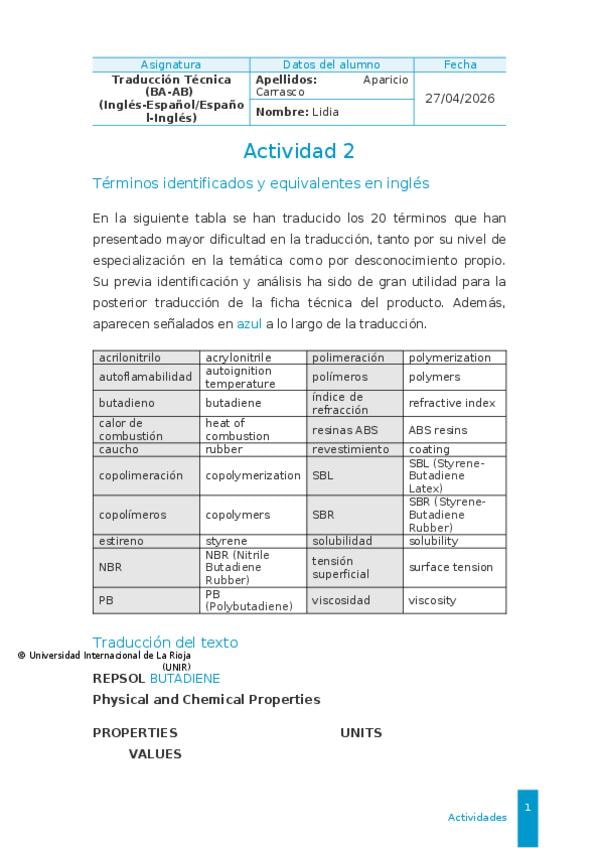 | Asignatura | Datos del alumno | Fecha |
|---|---|---|
| Traducción Técnica (BA-AB) (Inglés-Español/Español-Inglés) | Apellidos: Aparicio Carrasco | 27/04/2026 |
| | Nombre: Lidia | |

Actividad 2

Términos identificados y equivalentes en inglés

En la siguiente tabla se han traducido los 20 términos que han presentado mayor dificultad en la traducción, tanto por su nivel de especialización en la temática como por desconocimiento propio. Su previa identificación y análisis ha sido de gran utilidad para la posterior traducción de la ficha técnica del producto. Además, aparecen señalados en azul a lo largo de la traducción.

| acrilonitrilo | acrylonitrile | polimeración | polymerization |
|---|---|---|---|
| autoflamabilidad | autoignition temperature | polímeros | polymers |
| butadieno | butadiene | índice de refracción | refractive index |
| calor de combustión | heat of combustion | resinas ABS | ABS resins |
| caucho | rubber | revestimiento | coating |
| copolimeración | copolymerization | SBL | SBL (Styrene-Butadiene Latex) |
| copolímeros | copolymers | SBR | SBR (Styrene-Butadiene Rubber) |
| estireno | styrene | solubilidad | solubility |
| NBR | NBR (Nitrile Butadiene Rubber) | tensión superficial | surface tension |
| PB | PB (Polybutadiene) | viscosidad | viscosity |

Traducción del texto

© Universidad Internacional de La Rioja (UNIR)

REPSOL BUTADIENE

Physical and Chemical Properties

PROPERTIES UNITS VALUES

Actividades 1